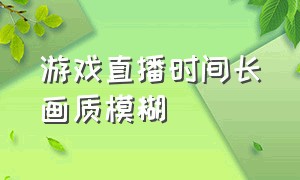 游戏直播时间长
画质模糊